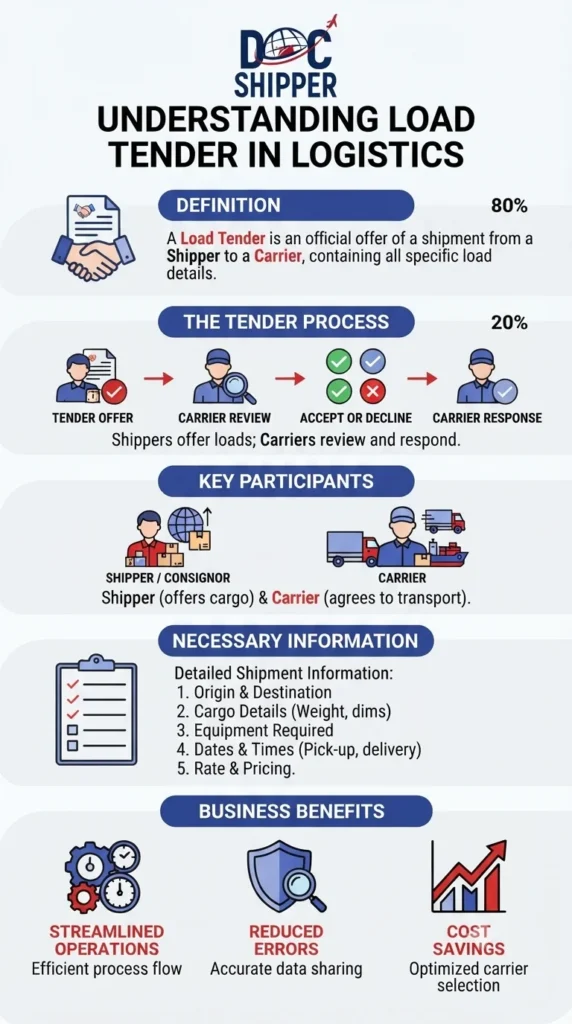 DOC SHIPPER

UNDERSTANDING LOAD TENDER IN LOGISTICS

DEFINITION

80%

A Load Tender is an official offer of a shipment from a Shipper to a Carrier, containing all specific load details.

THE TENDER PROCESS

20%

TENDER OFFER

CARRIER REVIEW

ACCEPT OR DECLINE

CARRIER RESPONSE

Shippers offer loads; Carriers review and respond.

KEY PARTICIPANTS

SHIPPER / CONSIGNOR

CARRIER

Shipper (offers cargo) & Carrier (agrees to transport).

NECESSARY INFORMATION

Detailed Shipment Information:
1. Origin & Destination
2. Cargo Details (Weight, dims)
3. Equipment Required
4. Dates & Times (Pick-up, delivery)
5. Rate & Pricing.

BUSINESS BENEFITS

STREAMLINED OPERATIONS
Efficient process flow

REDUCED ERRORS
Accurate data sharing

COST SAVINGS
Optimized carrier selection